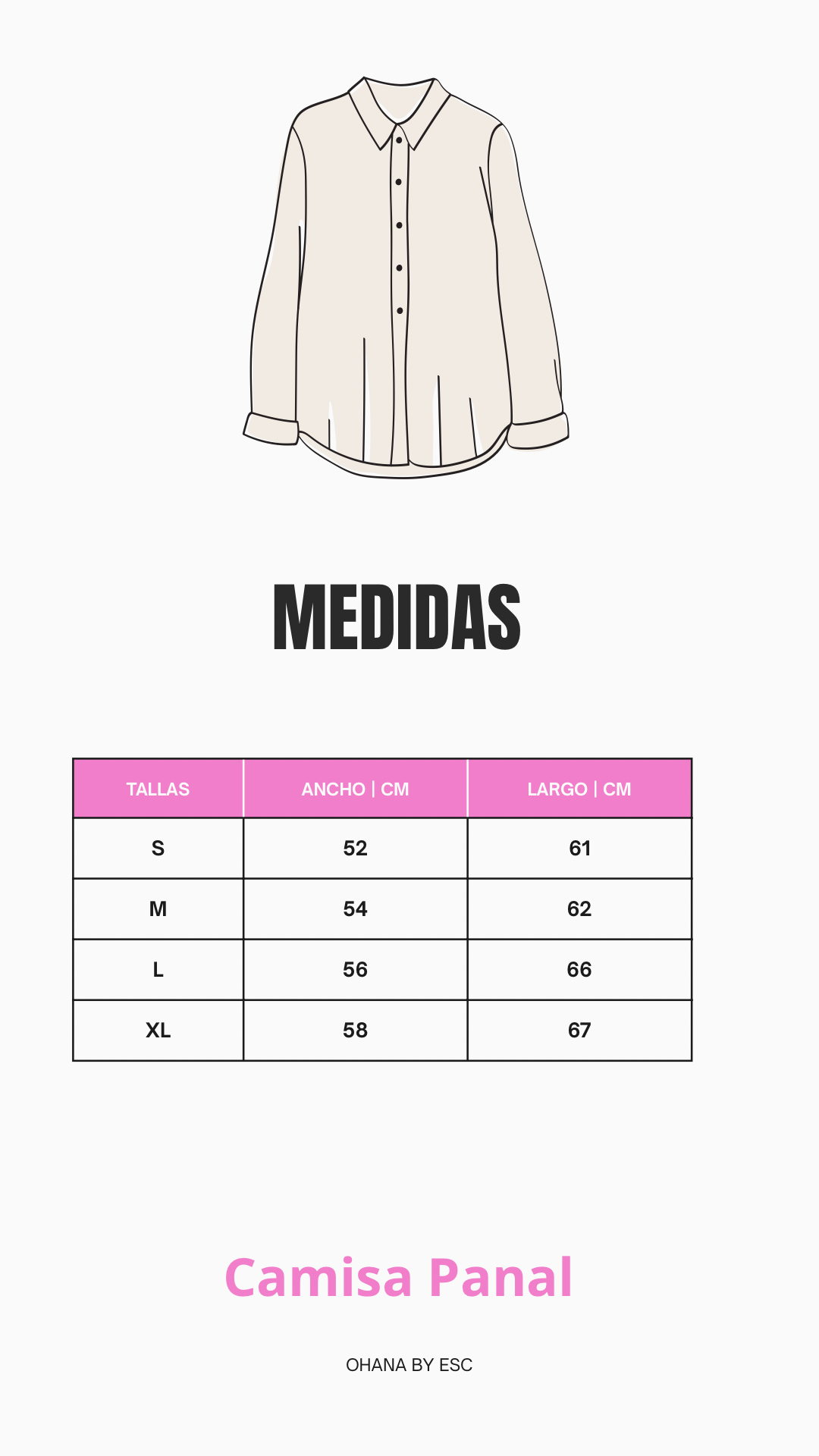 MEDIDAS

| TALLAS | ANCHO \| CM | LARGO \| CM |
|---|---|---|
| S | 52 | 61 |
| M | 54 | 62 |
| L | 56 | 66 |
| XL | 58 | 67 |

Camisa Panal

OHANA BY ESC